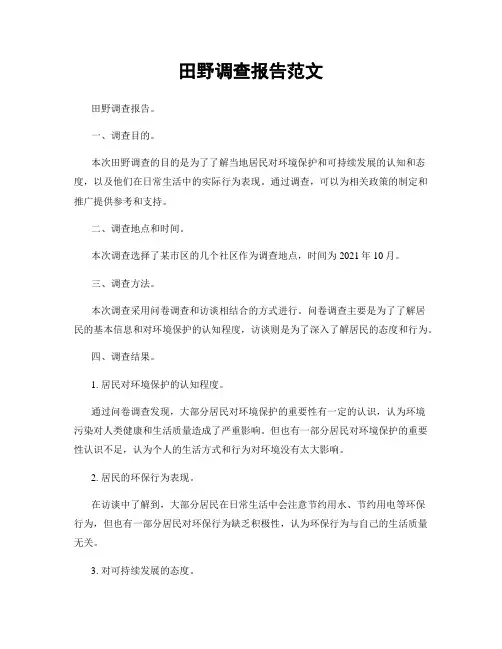 田野调查报告范文

田野调查报告。

一、调查目的。

本次田野调查的目的是为了了解当地居民对环境保护和可持续发展的认知和态度，以及他们在日常生活中的实际行为表现。通过调查，可以为相关政策的制定和推广提供参考和支持。

二、调查地点和时间。

本次调查选择了某市区的几个社区作为调查地点，时间为2021年10月。

三、调查方法。

本次调查采用问卷调查和访谈相结合的方式进行。问卷调查主要是为了了解居民的基本信息和对环境保护的认知程度，访谈则是为了深入了解居民的态度和行为。

四、调查结果。

1. 居民对环境保护的认知程度。

通过问卷调查发现，大部分居民对环境保护的重要性有一定的认识，认为环境污染对人类健康和生活质量造成了严重影响。但也有一部分居民对环境保护的重要性认识不足，认为个人的生活方式和行为对环境没有太大影响。

2. 居民的环保行为表现。

在访谈中了解到，大部分居民在日常生活中会注意节约用水、节约用电等环保行为，但也有一部分居民对环保行为缺乏积极性，认为环保行为与自己的生活质量无关。

3. 对可持续发展的态度。